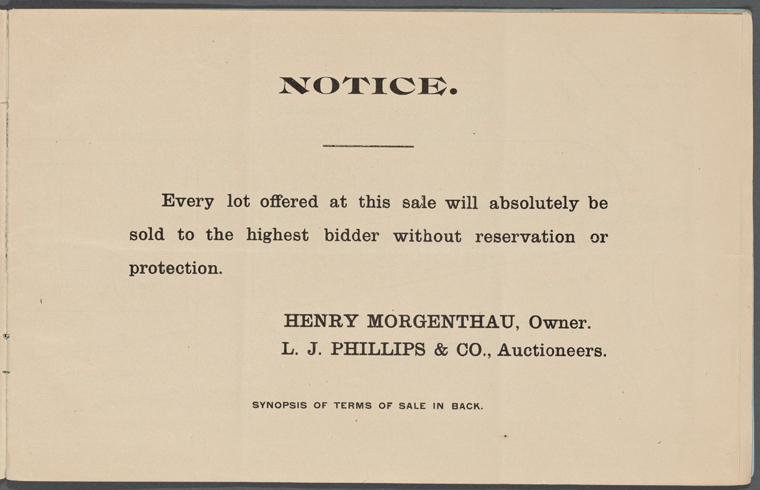 NOTICE.

Every lot offered at this sale will absolutely be sold to the highest bidder without reservation or protection.

HENRY MORGENTHAU, Owner.
L. J. PHILLIPS & CO., Auctioneers.

SYNOPSIS OF TERMS OF SALE IN BACK.